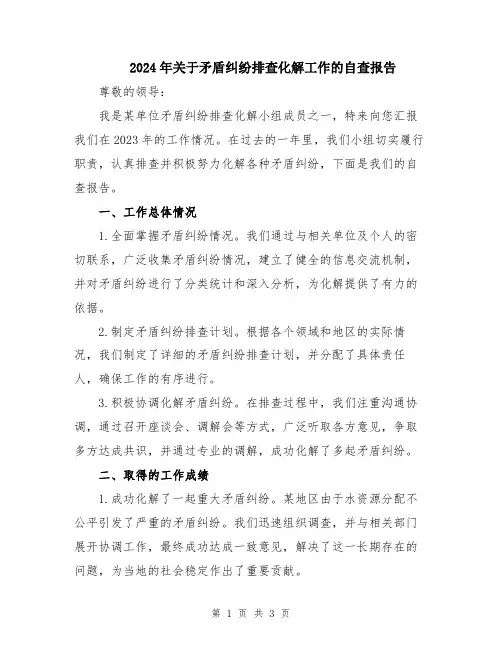 2024年关于矛盾纠纷排查化解工作的自查报告

尊敬的领导：

我是某单位矛盾纠纷排查化解小组成员之一，特来向您汇报我们在2023年的工作情况。在过去的一年里，我们小组切实履行职责，认真排查并积极努力化解各种矛盾纠纷，下面是我们的自查报告。

一、工作总体情况

1.全面掌握矛盾纠纷情况。我们通过与相关单位及个人的密切联系，广泛收集矛盾纠纷情况，建立了健全的信息交流机制，并对矛盾纠纷进行了分类统计和深入分析，为化解提供了有力的依据。

2.制定矛盾纠纷排查计划。根据各个领域和地区的实际情况，我们制定了详细的矛盾纠纷排查计划，并分配了具体责任人，确保工作的有序进行。

3.积极协调化解矛盾纠纷。在排查过程中，我们注重沟通协调，通过召开座谈会、调解会等方式，广泛听取各方意见，争取多方达成共识，并通过专业的调解，成功化解了多起矛盾纠纷。

二、取得的工作成绩

1.成功化解了一起重大矛盾纠纷。某地区由于水资源分配不公平引发了严重的矛盾纠纷。我们迅速组织调查，并与相关部门展开协调工作，最终成功达成一致意见，解决了这一长期存在的问题，为当地的社会稳定作出了重要贡献。

第 1 页 共 3 页